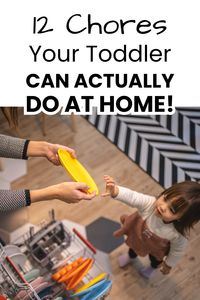 12 Chores
Your Toddler
CAN ACTUALLY
DO AT HOME!